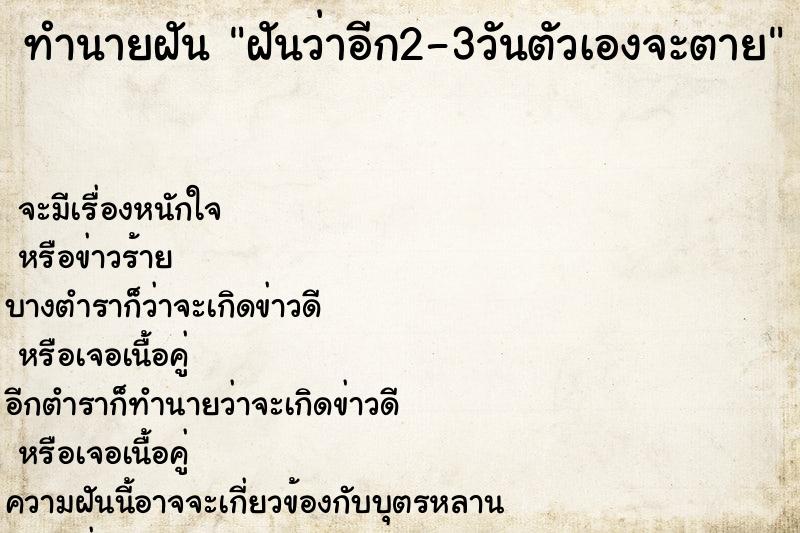 ทำนายฝัน "ฝันว่าอีก2-3วันตัวเองจะตาย"

จะมีเรื่องหนักใจ

หรือข่าวร้าย

บางตำราก็ว่าจะเกิดข่าวดี

หรือเจอเนื้อคู่

อีกตำราก็ทำนายว่าจะเกิดข่าวดี

หรือเจอเนื้อคู่

ความฝันนี้อาจจะเกี่ยวข้องกับบุตรหลาน